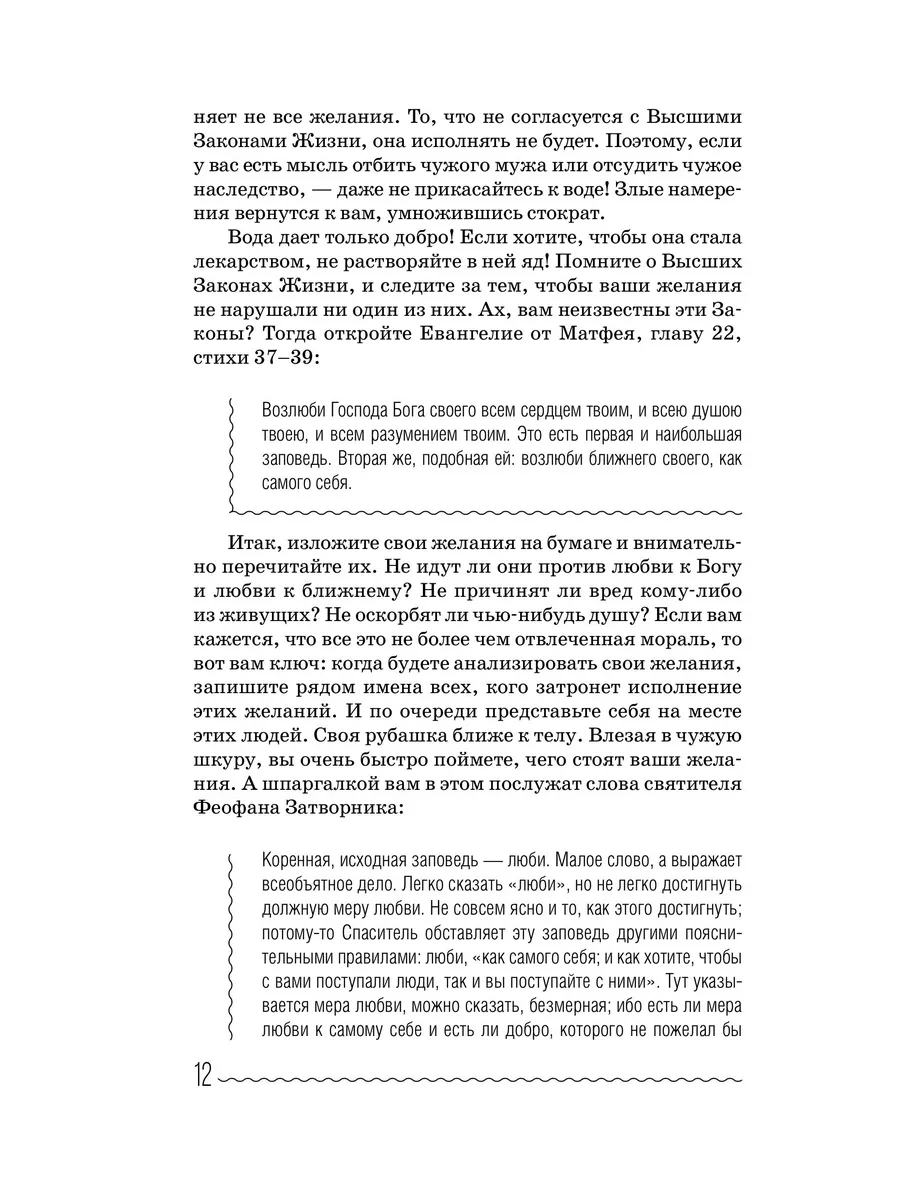 няет не все желания. То, что не согласуется с Высшими Законами Жизни, она исполнять не будет. Поэтому, если у вас есть мысль отбить чужого мужа или отсудить чужое наследство, — даже не прикасайтесь к воде! Злые намерения вернутся к вам, умножившись стократ.

Вода дает только добро! Если хотите, чтобы она стала лекарством, не растворяйте в ней яд! Помните о Высших Законах Жизни, и следите за тем, чтобы ваши желания не нарушали ни один из них. Ах, вам неизвестны эти Законы? Тогда откройте Евангелие от Матфея, главу 22, стихи 37–39:

Возлюби Господа Бога своего всем сердцем твоим, и всею душою твоею, и всем разумением твоим. Это есть первая и наибольшая заповедь. Вторая же, подобная ей: возлюби ближнего своего, как самого себя.

Итак, изложите свои желания на бумаге и внимательно перечитайте их. Не идут ли они против любви к Богу и любви к ближнему? Не причинят ли вред кому-либо из живущих? Не оскорбят ли чью-нибудь душу? Если вам кажется, что все это не более чем отвлеченная мораль, то вот вам ключ: когда будете анализировать свои желания, запишите рядом имена всех, кого затронет исполнение этих желаний. И по очереди представьте себя на месте этих людей. Своя рубашка ближе к телу. Влезая в чужую шкуру, вы очень быстро поймете, чего стоят ваши желания. А шпаргалкой вам в этом послужат слова святителя Феофана Затворника:

Коренная, исходная заповедь — люби. Малое слово, а выражает всеобъятное дело. Легко сказать «люби», но не легко достигнуть должную меру любви. Не совсем ясно и то, как этого достигнуть; потому-то Спаситель обставляет эту заповедь другими пояснительными правилами: люби, «как самого себя; и как хотите, чтобы с вами поступали люди, так и вы поступайте с ними». Тут указывается мера любви, можно сказать, безмерная; ибо есть ли мера любви к самому себе и есть ли добро, которого не пожелал бы

12